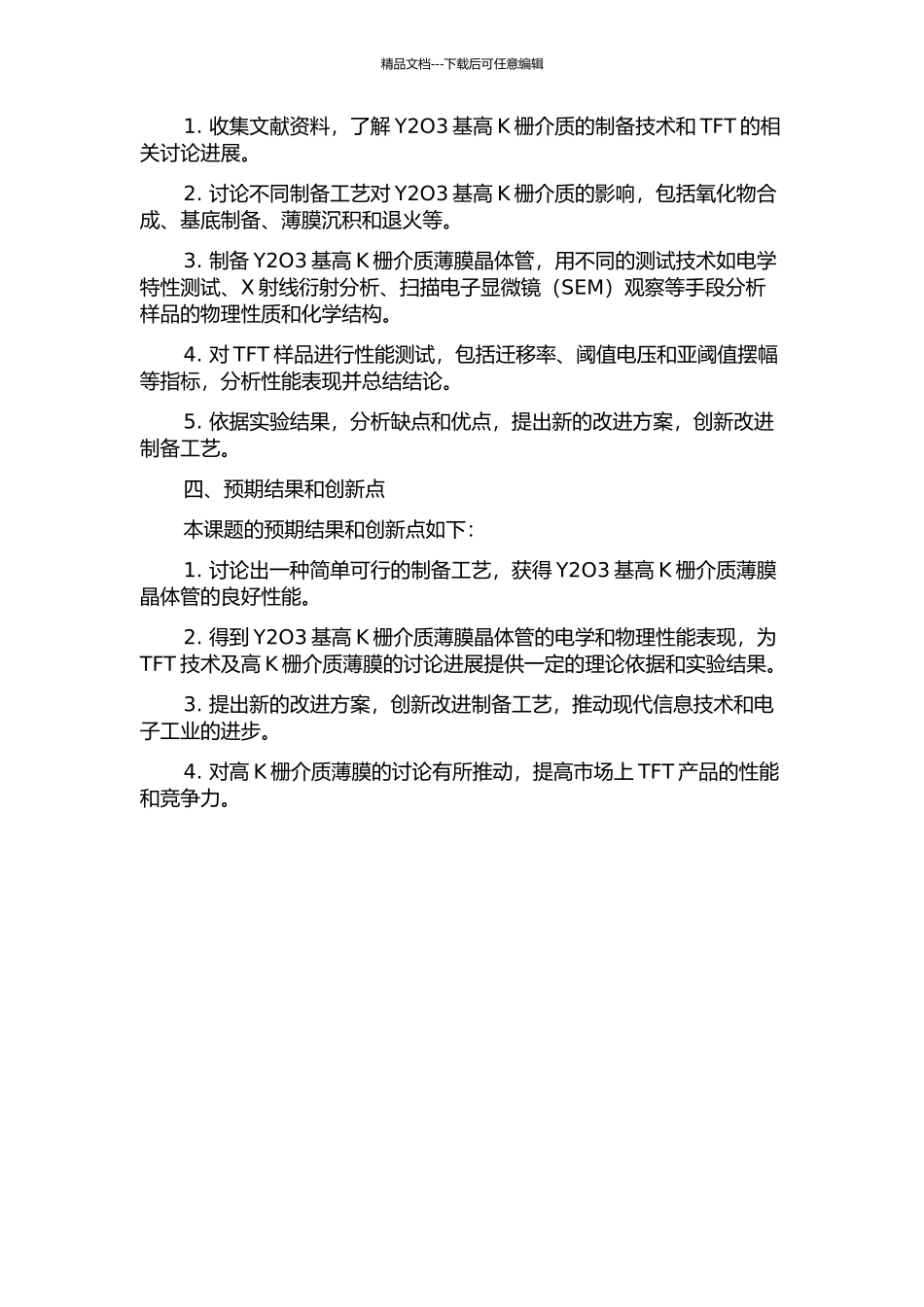 精品文档---下载后可任意编辑

1. 收集文献资料，了解 Y2O3 基高 K 栅介质的制备技术和 TFT 的相关讨论进展。

2. 讨论不同制备工艺对 Y2O3 基高 K 栅介质的影响，包括氧化物合成、基底制备、薄膜沉积和退火等。

3. 制备 Y2O3 基高 K 栅介质薄膜晶体管，用不同的测试技术如电学特性测试、X 射线衍射分析、扫描电子显微镜（SEM）观察等手段分析样品的物理性质和化学结构。

4. 对 TFT 样品进行性能测试，包括迁移率、阈值电压和亚阈值摆幅等指标，分析性能表现并总结结论。

5. 依据实验结果，分析缺点和优点，提出新的改进方案，创新改进制备工艺。

四、预期结果和创新点

本课题的预期结果和创新点如下：

1. 讨论出一种简单可行的制备工艺，获得 Y2O3 基高 K 栅介质薄膜晶体管的良好性能。

2. 得到 Y2O3 基高 K 栅介质薄膜晶体管的电学和物理性能表现，为 TFT 技术及高 K 栅介质薄膜的讨论进展提供一定的理论依据和实验结果。

3. 提出新的改进方案，创新改进制备工艺，推动现代信息技术和电子工业的进步。

4. 对高 K 栅介质薄膜的讨论有所推动，提高市场上 TFT 产品的性能和竞争力。